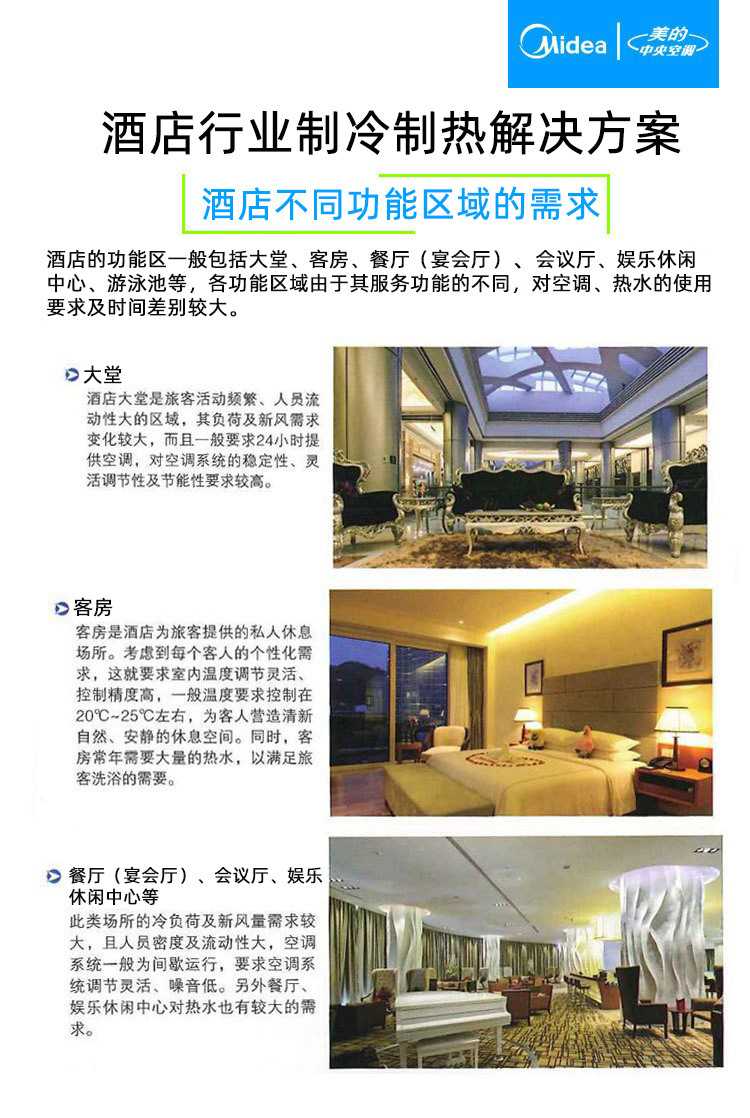 Midea 美的 中央空调

酒店行业制冷制热解决方案

酒店不同功能区域的需求

酒店的功能区一般包括大堂、客房、餐厅（宴会厅）、会议厅、娱乐休闲中心、游泳池等，各功能区域由于其服务功能的不同，对空调、热水的使用要求及时间差别较大。

大堂
酒店大堂是旅客活动频繁、人员流动性大的区域，其负荷及新风需求变化较大，而且一般要求24小时提供空调，对空调系统的稳定性、灵活调节性及节能性要求较高。

客房
客房是酒店为旅客提供的私人休息场所。考虑到每个客人的个性化需求，这就要求室内温度调节灵活、控制精度高，一般温度要求控制在20℃~25℃左右，为客人营造清新自然、安静的休息空间。同时，客房常年需要大量的热水，以满足旅客洗浴的需要。

餐厅（宴会厅）、会议厅、娱乐休闲中心等
此类场所的冷负荷及新风量需求较大，且人员密度及流动性大，空调系统一般为间歇运行，要求空调系统调节灵活、噪音低。另外餐厅、娱乐休闲中心对热水也有较大的需求。